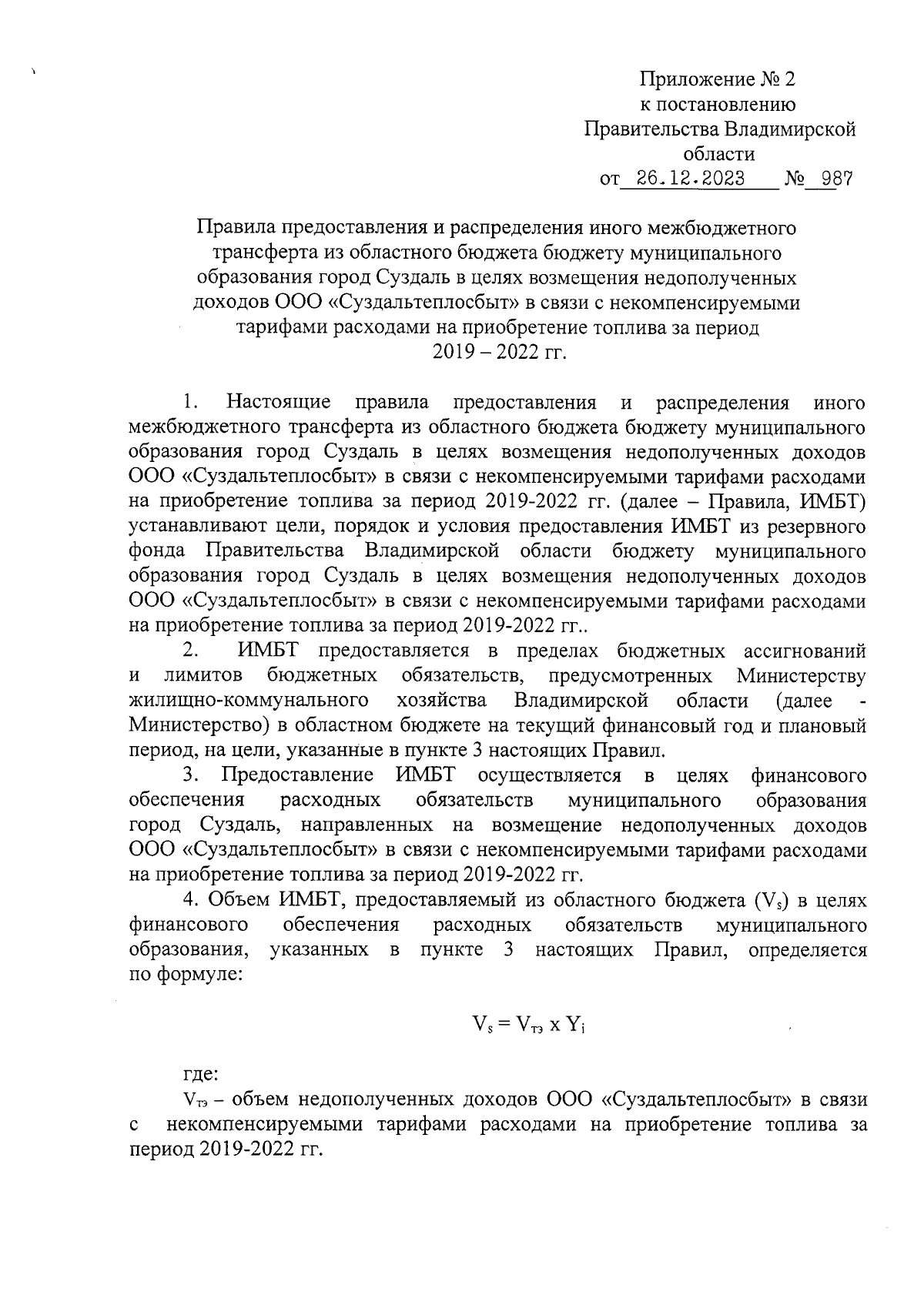 Приложение № 2
к постановлению
Правительства Владимирской
области
от 26.12.2023 № 987

Правила предоставления и распределения иного межбюджетного трансферта из областного бюджета бюджету муниципального образования город Суздаль в целях возмещения недополученных доходов ООО «Суздальтеплосбыт» в связи с некомпенсируемыми тарифами расходами на приобретение топлива за период 2019 – 2022 гг.

1. Настоящие правила предоставления и распределения иного межбюджетного трансферта из областного бюджета бюджету муниципального образования город Суздаль в целях возмещения недополученных доходов ООО «Суздальтеплосбыт» в связи с некомпенсируемыми тарифами расходами на приобретение топлива за период 2019-2022 гг. (далее – Правила, ИМБТ) устанавливают цели, порядок и условия предоставления ИМБТ из резервного фонда Правительства Владимирской области бюджету муниципального образования город Суздаль в целях возмещения недополученных доходов ООО «Суздальтеплосбыт» в связи с некомпенсируемыми тарифами расходами на приобретение топлива за период 2019-2022 гг..

2. ИМБТ предоставляется в пределах бюджетных ассигнований и лимитов бюджетных обязательств, предусмотренных Министерству жилищно-коммунального хозяйства Владимирской области (далее - Министерство) в областном бюджете на текущий финансовый год и плановый период, на цели, указанные в пункте 3 настоящих Правил.

3. Предоставление ИМБТ осуществляется в целях финансового обеспечения расходных обязательств муниципального образования город Суздаль, направленных на возмещение недополученных доходов ООО «Суздальтеплосбыт» в связи с некомпенсируемыми тарифами расходами на приобретение топлива за период 2019-2022 гг.

4. Объем ИМБТ, предоставляемый из областного бюджета ($V_s$) в целях финансового обеспечения расходных обязательств муниципального образования, указанных в пункте 3 настоящих Правил, определяется по формуле:

$V_s = V_{тэ} \times Y_i$

где:

$V_{тэ}$ – объем недополученных доходов ООО «Суздальтеплосбыт» в связи с некомпенсируемыми тарифами расходами на приобретение топлива за период 2019-2022 гг.